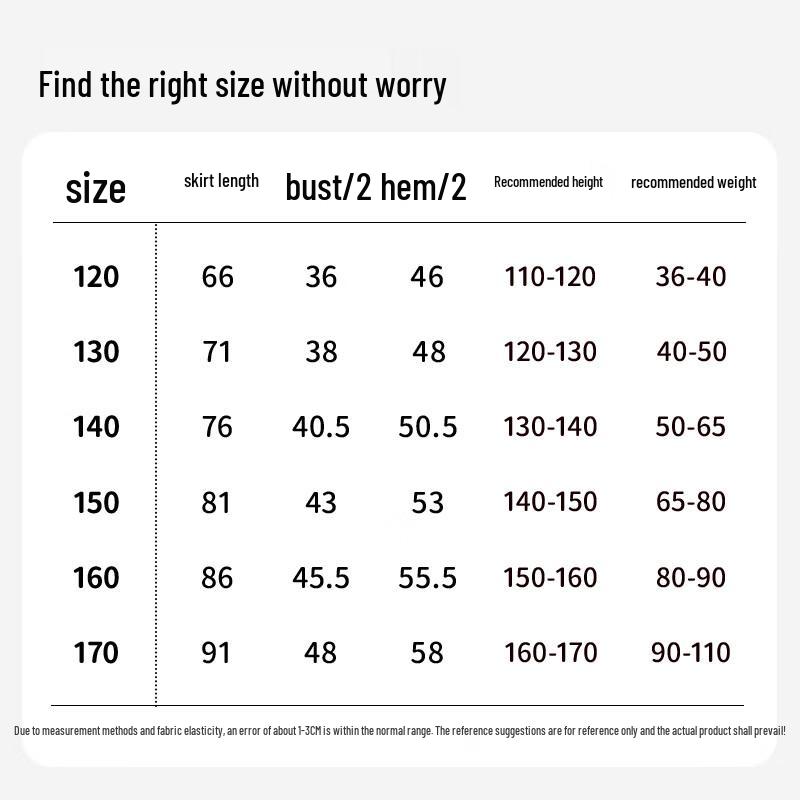 Find the right size without worry

| size | skirt length | bust/2 | hem/2 | Recommended height | recommended weight |
|---|---|---|---|---|---|
| 120 | 66 | 36 | 46 | 110-120 | 36-40 |
| 130 | 71 | 38 | 48 | 120-130 | 40-50 |
| 140 | 76 | 40.5 | 50.5 | 130-140 | 50-65 |
| 150 | 81 | 43 | 53 | 140-150 | 65-80 |
| 160 | 86 | 45.5 | 55.5 | 150-160 | 80-90 |
| 170 | 91 | 48 | 58 | 160-170 | 90-110 |

Due to measurement methods and fabric elasticity, an error of about 1-3CM is within the normal range. The reference suggestions are for reference only and the actual product shall prevail!